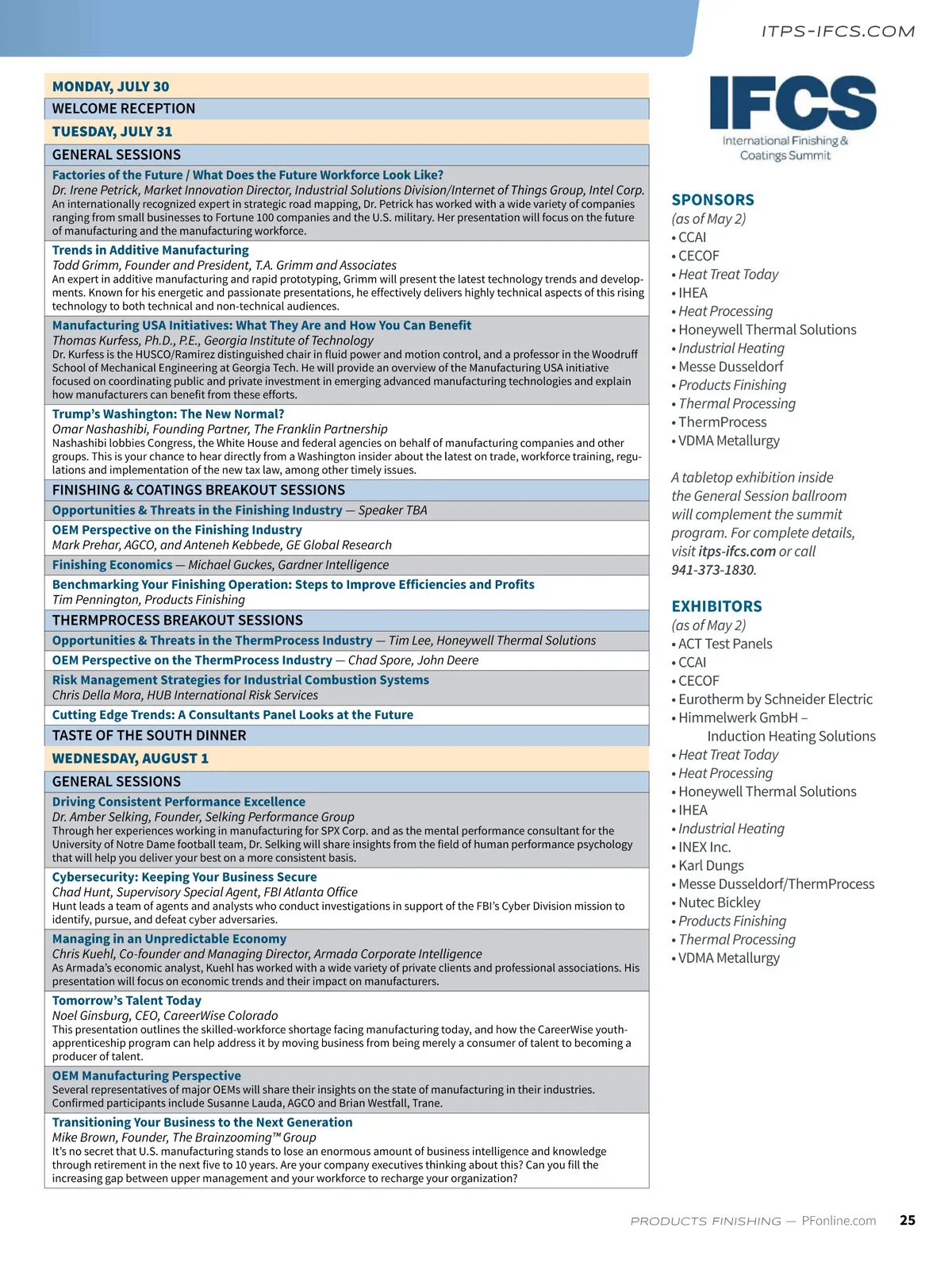 ITPS-IFCS.COM

MONDAY, JULY 30

WELCOME RECEPTION

TUESDAY, JULY 31

GENERAL SESSIONS

Factories of the Future / What Does the Future Workforce Look Like?
Dr. Irene Petrick, Market Innovation Director, Industrial Solutions Division/Internet of Things Group, Intel Corp.
An internationally recognized expert in strategic road mapping, Dr. Petrick has worked with a wide variety of companies ranging from small businesses to Fortune 100 companies and the U.S. military. Her presentation will focus on the future of manufacturing and the manufacturing workforce.

Trends in Additive Manufacturing
Todd Grimm, Founder and President, T.A. Grimm and Associates
An expert in additive manufacturing and rapid prototyping, Grimm will present the latest technology trends and developments. Known for his energetic and passionate presentations, he effectively delivers highly technical aspects of this rising technology to both technical and non-technical audiences.

Manufacturing USA Initiatives: What They Are and How You Can Benefit
Thomas Kurfess, Ph.D., P.E., Georgia Institute of Technology
Dr. Kurfess is the HUSCO/Ramirez distinguished chair in fluid power and motion control, and a professor in the Woodruff School of Mechanical Engineering at Georgia Tech. He will provide an overview of the Manufacturing USA initiative focused on coordinating public and private investment in emerging advanced manufacturing technologies and explain how manufacturers can benefit from these efforts.

Trump's Washington: The New Normal?
Omar Nashashibi, Founding Partner, The Franklin Partnership
Nashashibi lobbies Congress, the White House and federal agencies on behalf of manufacturing companies and other groups. This is your chance to hear directly from a Washington insider about the latest on trade, workforce training, regulations and implementation of the new tax law, among other timely issues.

FINISHING & COATINGS BREAKOUT SESSIONS

Opportunities & Threats in the Finishing Industry — Speaker TBA

OEM Perspective on the Finishing Industry
Mark Prehar, AGCO, and Anteneh Kebbede, GE Global Research

Finishing Economics — Michael Guckes, Gardner Intelligence

Benchmarking Your Finishing Operation: Steps to Improve Efficiencies and Profits
Tim Pennington, Products Finishing

THERMPROCESS BREAKOUT SESSIONS

Opportunities & Threats in the ThermProcess Industry — Tim Lee, Honeywell Thermal Solutions

OEM Perspective on the ThermProcess Industry — Chad Spore, John Deere

Risk Management Strategies for Industrial Combustion Systems
Chris Della Mora, HUB International Risk Services

Cutting Edge Trends: A Consultants Panel Looks at the Future

TASTE OF THE SOUTH DINNER

WEDNESDAY, AUGUST 1

GENERAL SESSIONS

Driving Consistent Performance Excellence
Dr. Amber Selking, Founder, Selking Performance Group
Through her experiences working in manufacturing for SPX Corp. and as the mental performance consultant for the University of Notre Dame football team, Dr. Selking will share insights from the field of human performance psychology that will help you deliver your best on a more consistent basis.

Cybersecurity: Keeping Your Business Secure
Chad Hunt, Supervisory Special Agent, FBI Atlanta Office
Hunt leads a team of agents and analysts who conduct investigations in support of the FBI's Cyber Division mission to identify, pursue, and defeat cyber adversaries.

Managing in an Unpredictable Economy
Chris Kuehl, Co-founder and Managing Director, Armada Corporate Intelligence
As Armada's economic analyst, Kuehl has worked with a wide variety of private clients and professional associations. His presentation will focus on economic trends and their impact on manufacturers.

Tomorrow's Talent Today
Noel Ginsburg, CEO, CareerWise Colorado
This presentation outlines the skilled-workforce shortage facing manufacturing today, and how the CareerWise youth-apprenticeship program can help address it by moving business from being merely a consumer of talent to becoming a producer of talent.

OEM Manufacturing Perspective
Several representatives of major OEMs will share their insights on the state of manufacturing in their industries. Confirmed participants include Susanne Lauda, AGCO and Brian Westfall, Trane.

Transitioning Your Business to the Next Generation
Mike Brown, Founder, The Brainzooming™ Group
It's no secret that U.S. manufacturing stands to lose an enormous amount of business intelligence and knowledge through retirement in the next five to 10 years. Are your company executives thinking about this? Can you fill the increasing gap between upper management and your workforce to recharge your organization?

IFCS
International Finishing & Coatings Summit

SPONSORS
(as of May 2)
• CCAI
• CECOF
• Heat Treat Today
• IHEA
• Heat Processing
• Honeywell Thermal Solutions
• Industrial Heating
• Messe Dusseldorf
• Products Finishing
• Thermal Processing
• ThermProcess
• VDMA Metallurgy

A tabletop exhibition inside the General Session ballroom will complement the summit program. For complete details, visit itps-ifcs.com or call 941-373-1830.

EXHIBITORS
(as of May 2)
• ACT Test Panels
• CCAI
• CECOF
• Eurotherm by Schneider Electric
• Himmelwerk GmbH – Induction Heating Solutions
• Heat Treat Today
• Heat Processing
• Honeywell Thermal Solutions
• IHEA
• Industrial Heating
• INEX Inc.
• Karl Dungs
• Messe Dusseldorf/ThermProcess
• Nutec Bickley
• Products Finishing
• Thermal Processing
• VDMA Metallurgy

PRODUCTS FINISHING — PFonline.com 25